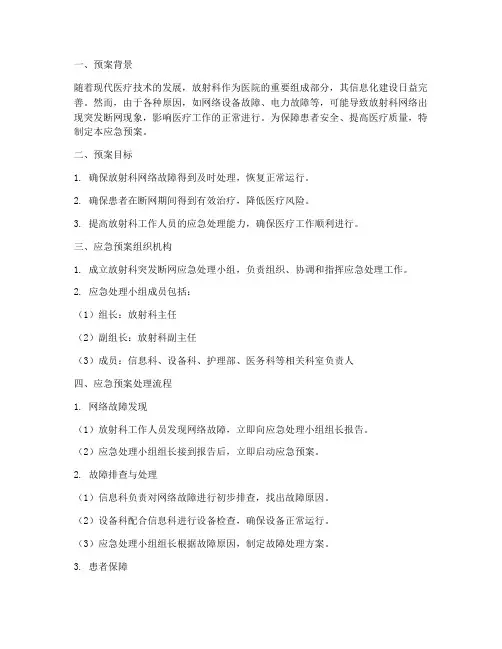 一、预案背景

随着现代医疗技术的发展，放射科作为医院的重要组成部分，其信息化建设日益完善。然而，由于各种原因，如网络设备故障、电力故障等，可能导致放射科网络出现突发断网现象，影响医疗工作的正常进行。为保障患者安全、提高医疗质量，特制定本应急预案。

二、预案目标

1. 确保放射科网络故障得到及时处理，恢复正常运行。

2. 确保患者在断网期间得到有效治疗，降低医疗风险。

3. 提高放射科工作人员的应急处理能力，确保医疗工作顺利进行。

三、应急预案组织机构

1. 成立放射科突发断网应急处理小组，负责组织、协调和指挥应急处理工作。

2. 应急处理小组成员包括：

（1）组长：放射科主任

（2）副组长：放射科副主任

（3）成员：信息科、设备科、护理部、医务科等相关科室负责人

四、应急预案处理流程

1. 网络故障发现

（1）放射科工作人员发现网络故障，立即向应急处理小组组长报告。

（2）应急处理小组组长接到报告后，立即启动应急预案。

2. 故障排查与处理

（1）信息科负责对网络故障进行初步排查，找出故障原因。

（2）设备科配合信息科进行设备检查，确保设备正常运行。

（3）应急处理小组组长根据故障原因，制定故障处理方案。

3. 患者保障